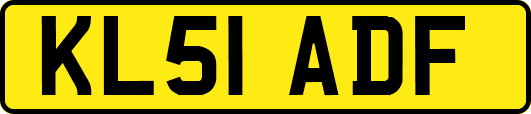 KL51 ADF